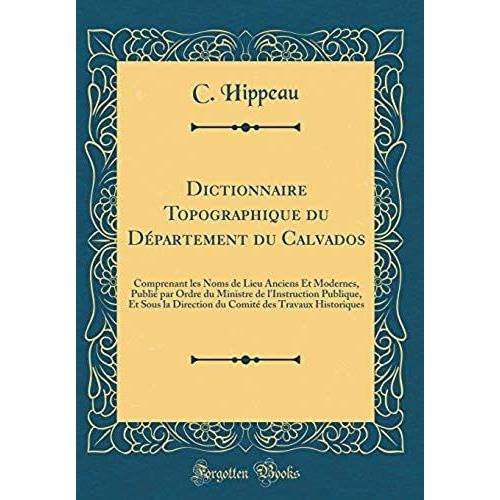 C. Hippeau

Dictionnaire Topographique du Département du Calvados

Comprenant les Noms de Lieu Anciens Et Modernes, Publié par Ordre du Ministre de l'Instruction Publique, Et Sous la Direction du Comité des Travaux Historiques

Forgotten Books